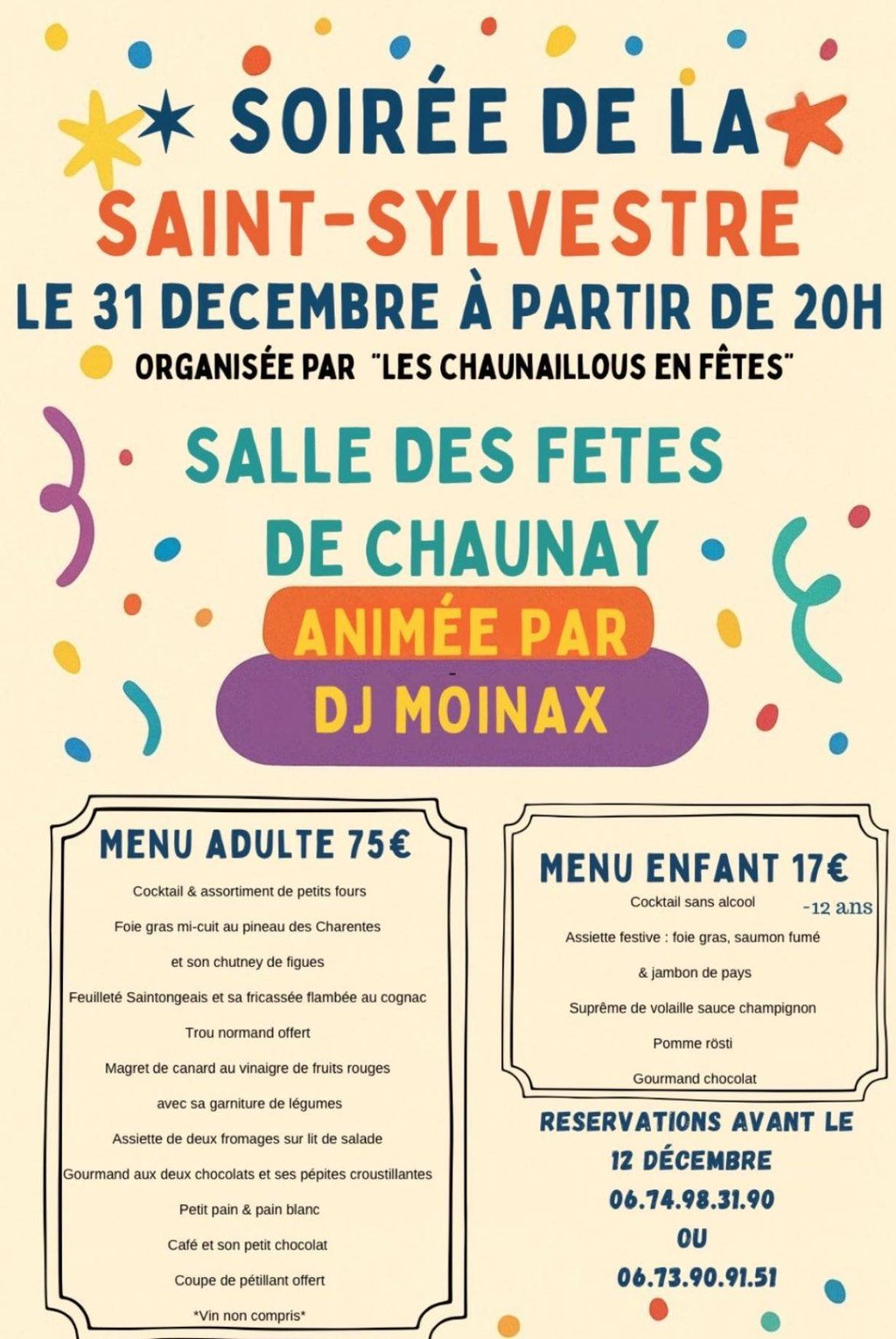 SOIRÉE DE LA
SAINT-SYLVESTRE
LE 31 DECEMBRE À PARTIR DE 20H
ORGANISÉE PAR "LES CHAUNAILLOUS EN FÊTES"

SALLE DES FETES
DE CHAUNAY
ANIMÉE PAR
DJ MOINAX

MENU ADULTE 75€
Cocktail & assortiment de petits fours
Foie gras mi-cuit au pineau des Charentes
et son chutney de figues
Feuilleté Saintongeais et sa fricassée flambée au cognac
Trou normand offert
Magret de canard au vinaigre de fruits rouges
avec sa garniture de légumes
Assiette de deux fromages sur lit de salade
Gourmand aux deux chocolats et ses pépites croustillantes
Petit pain & pain blanc
Café et son petit chocolat
Coupe de pétillant offert
*Vin non compris*

MENU ENFANT 17€
-12 ans
Cocktail sans alcool
Assiette festive : foie gras, saumon fumé
& jambon de pays
Suprême de volaille sauce champignon
Pomme rösti
Gourmand chocolat

RESERVATIONS AVANT LE
12 DÉCEMBRE
06.74.98.31.90
OU
06.73.90.91.51